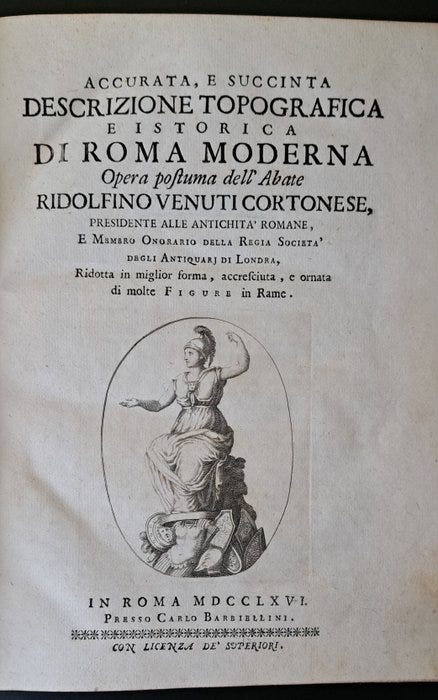 ACCURATA, E SUCCINTA
DESCRIZIONE TOPOGRAFICA
E ISTORICA
DI ROMA MODERNA
Opera postuma dell' Abate
RIDOLFINO VENUTI CORTONESE,
PRESIDENTE ALLE ANTICHITA' ROMANE,
E MEMBRO ONORARIO DELLA REGIA SOCIETA'
DEGLI ANTIQUARJ DI LONDRA,
Ridotta in miglior forma, accresciuta, e ornata
di molte FIGURE in Rame.

IN ROMA MDCCLXVI.
PRESSO CARLO BARBIELLINI.
CON LICENZA DE' SUPERIORI.